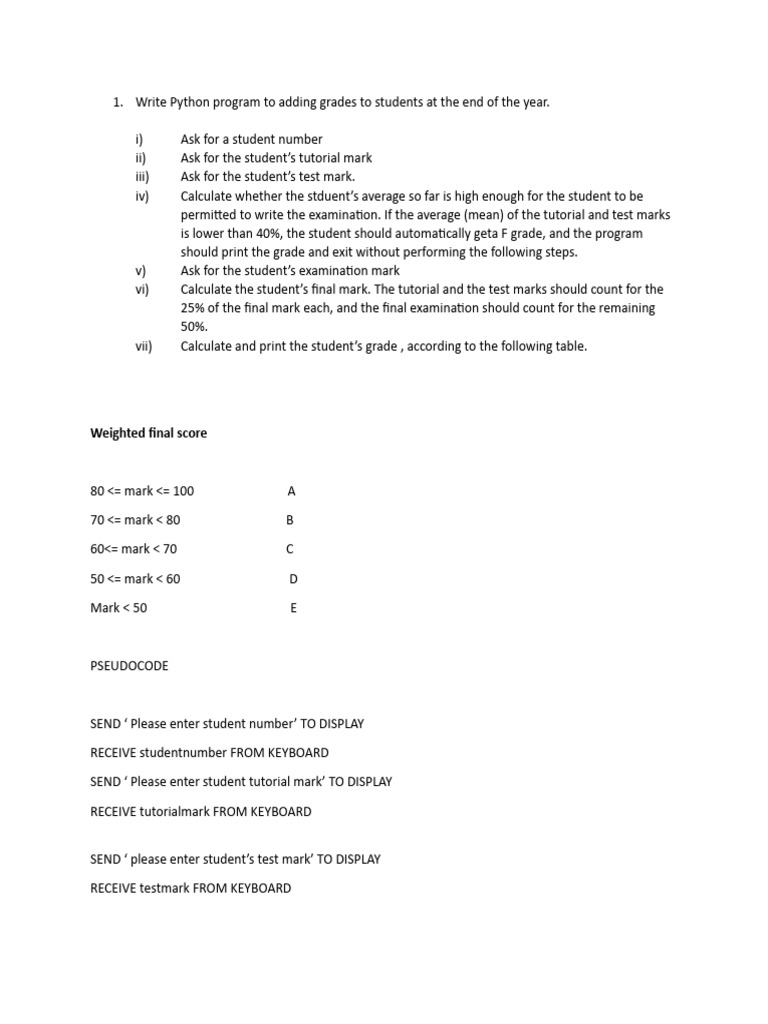 1. Write Python program to adding grades to students at the end of the year.

i) Ask for a student number
ii) Ask for the student's tutorial mark
iii) Ask for the student's test mark.
iv) Calculate whether the stduent's average so far is high enough for the student to be permitted to write the examination. If the average (mean) of the tutorial and test marks is lower than 40%, the student should automatically geta F grade, and the program should print the grade and exit without performing the following steps.
v) Ask for the student's examination mark
vi) Calculate the student's final mark. The tutorial and the test marks should count for the 25% of the final mark each, and the final examination should count for the remaining 50%.
vii) Calculate and print the student's grade , according to the following table.

Weighted final score

80 <= mark <= 100 A

70 <= mark < 80 B

60<= mark < 70 C

50 <= mark < 60 D

Mark < 50 E

PSEUDOCODE

SEND ' Please enter student number' TO DISPLAY

RECEIVE studentnumber FROM KEYBOARD

SEND ' Please enter student tutorial mark' TO DISPLAY

RECEIVE tutorialmark FROM KEYBOARD

SEND ' please enter student's test mark' TO DISPLAY

RECEIVE testmark FROM KEYBOARD